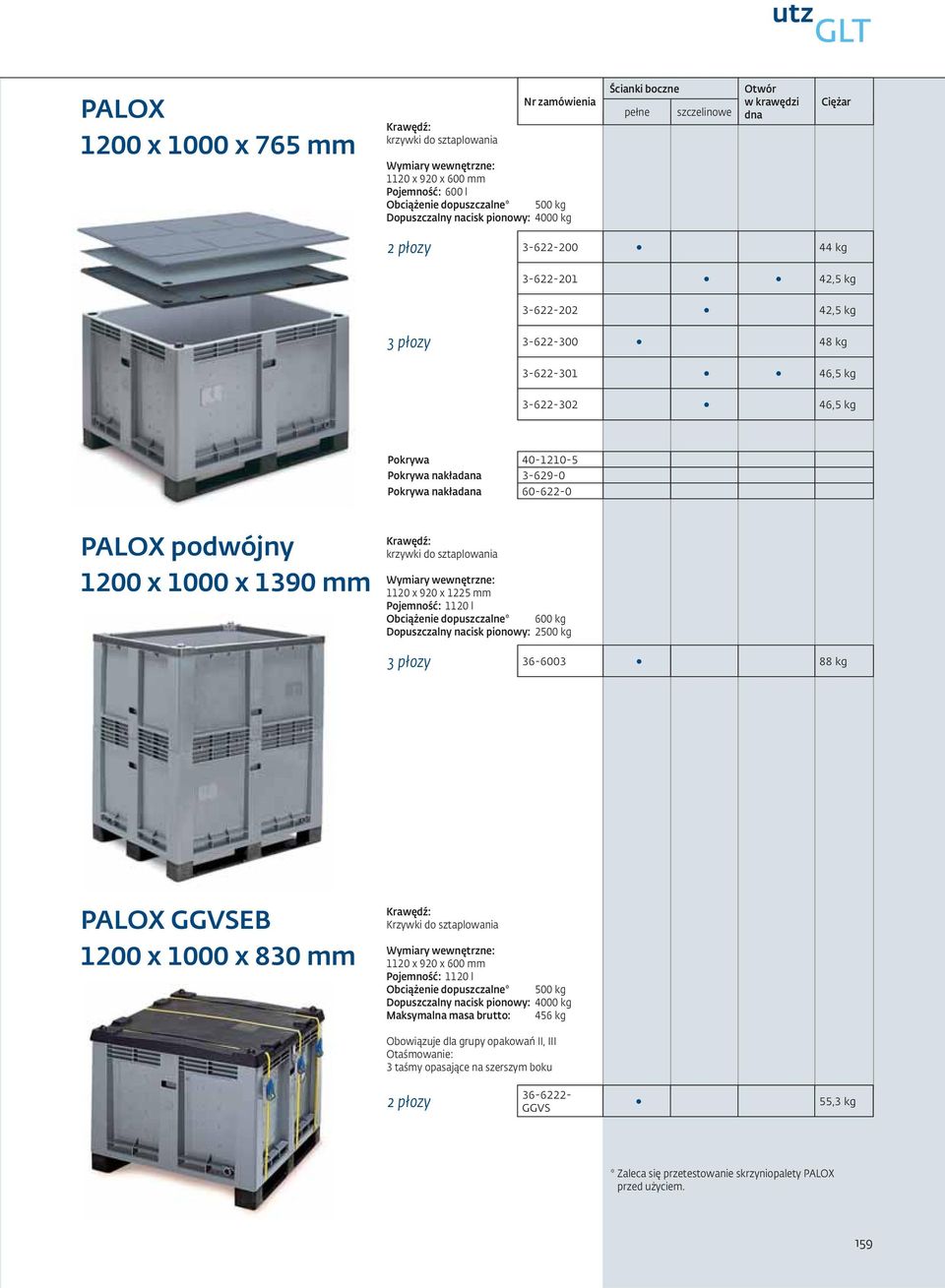 utz GLT

PALOX
1200 x 1000 x 765 mm

Krawędź:
krzywki do sztaplowania

Wymiary wewnętrzne:
1120 x 920 x 600 mm
Pojemność: 600 l
Obciążenie dopuszczalne* 500 kg
Dopuszczalny nacisk pionowy: 4000 kg

| | Nr zamówienia | Ścianki boczne pełne | Ścianki boczne szczelinowe | Otwór w krawędzi dna | Ciężar |
|---|---|---|---|---|---|
| 2 płozy | 3-622-200 | • | | | 44 kg |
| | 3-622-201 | | • | • | 42,5 kg |
| | 3-622-202 | | • | | 42,5 kg |
| 3 płozy | 3-622-300 | • | | | 48 kg |
| | 3-622-301 | | • | • | 46,5 kg |
| | 3-622-302 | | • | | 46,5 kg |
| Pokrywa | 40-1210-5 | | | | |
| Pokrywa nakładana | 3-629-0 | | | | |
| Pokrywa nakładana | 60-622-0 | | | | |

PALOX podwójny
1200 x 1000 x 1390 mm

Krawędź:
krzywki do sztaplowania

Wymiary wewnętrzne:
1120 x 920 x 1225 mm
Pojemność: 1120 l
Obciążenie dopuszczalne* 600 kg
Dopuszczalny nacisk pionowy: 2500 kg

| 3 płozy | 36-6003 | • | | | 88 kg |
|---|---|---|---|---|---|

PALOX GGVSEB
1200 x 1000 x 830 mm

Krawędź:
Krzywki do sztaplowania

Wymiary wewnętrzne:
1120 x 920 x 600 mm
Pojemność: 1120 l
Obciążenie dopuszczalne* 500 kg
Dopuszczalny nacisk pionowy: 4000 kg
Maksymalna masa brutto: 456 kg

Obowiązuje dla grupy opakowań II, III
Otaśmowanie:
3 taśmy opasające na szerszym boku

| 2 płozy | 36-6222-GGVS | • | | | 55,3 kg |
|---|---|---|---|---|---|

* Zaleca się przetestowanie skrzyniopalety PALOX przed użyciem.

159